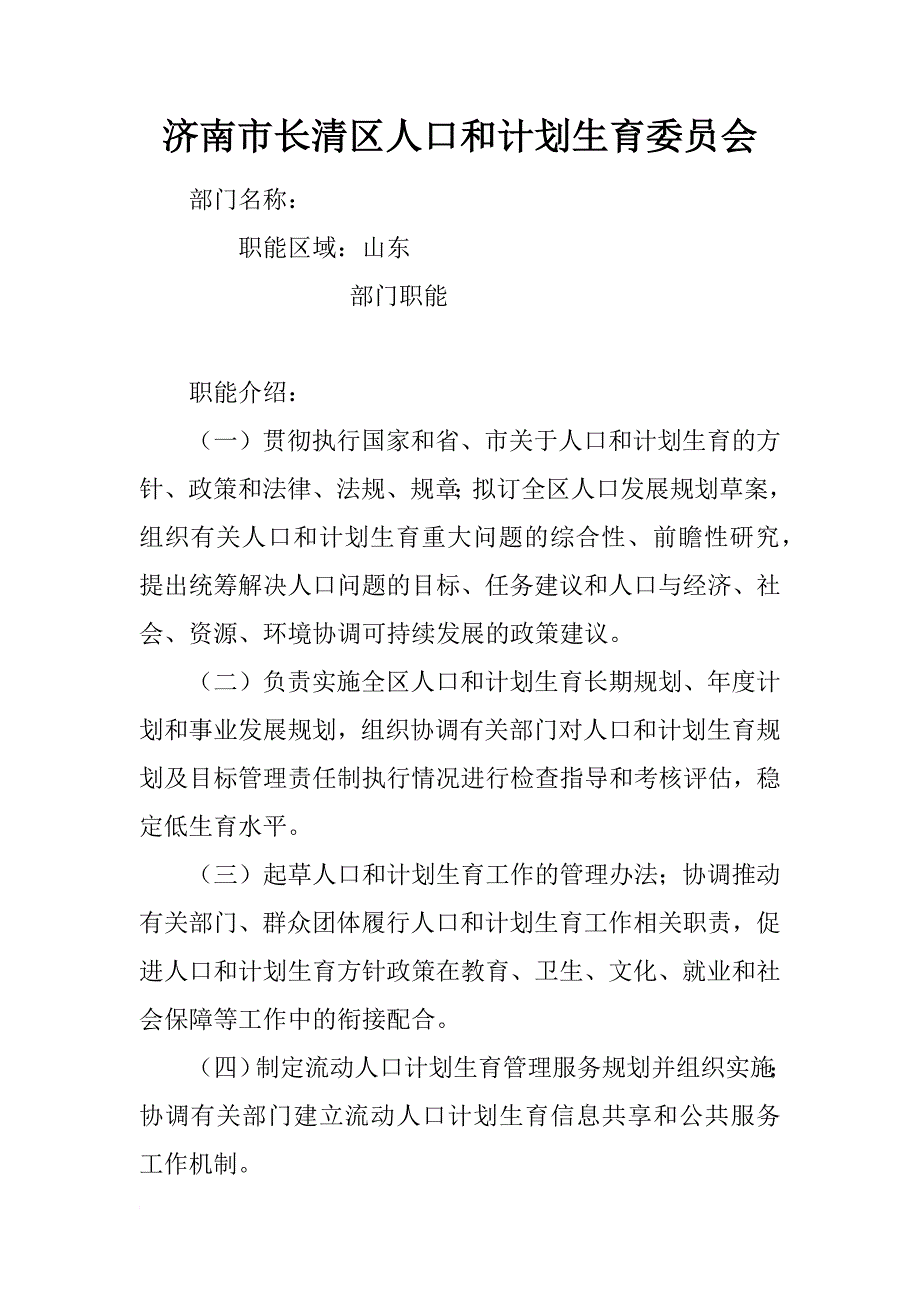 济南市长清区人口和计划生育委员会

部门名称：

职能区域：山东

部门职能

职能介绍：

（一）贯彻执行国家和省、市关于人口和计划生育的方针、政策和法律、法规、规章;拟订全区人口发展规划草案，组织有关人口和计划生育重大问题的综合性、前瞻性研究，提出统筹解决人口问题的目标、任务建议和人口与经济、社会、资源、环境协调可持续发展的政策建议。

（二）负责实施全区人口和计划生育长期规划、年度计划和事业发展规划，组织协调有关部门对人口和计划生育规划及目标管理责任制执行情况进行检查指导和考核评估，稳定低生育水平。

（三）起草人口和计划生育工作的管理办法；协调推动有关部门、群众团体履行人口和计划生育工作相关职责，促进人口和计划生育方针政策在教育、卫生、文化、就业和社会保障等工作中的衔接配合。

（四）制定流动人口计划生育管理服务规划并组织实施;协调有关部门建立流动人口计划生育信息共享和公共服务工作机制。